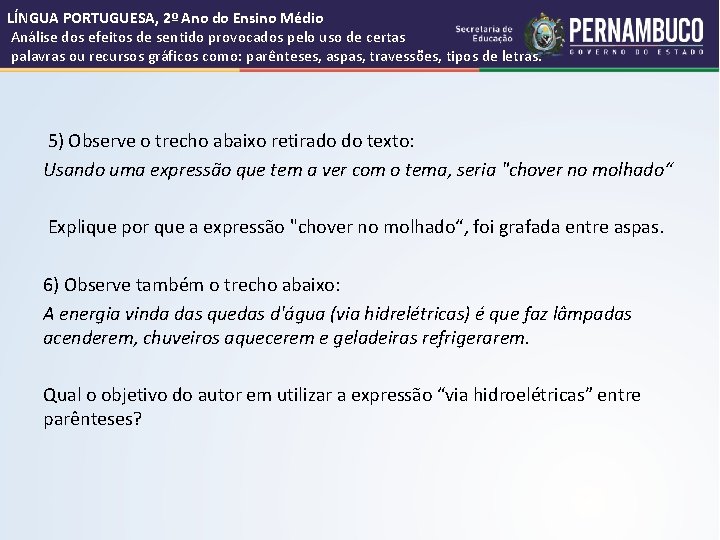 LÍNGUA PORTUGUESA, 2º Ano do Ensino Médio
Análise dos efeitos de sentido provocados pelo uso de certas palavras ou recursos gráficos como: parênteses, aspas, travessões, tipos de letras.

Secretaria de Educação
PERNAMBUCO
GOVERNO DO ESTADO

5) Observe o trecho abaixo retirado do texto:
Usando uma expressão que tem a ver com o tema, seria "chover no molhado“

Explique por que a expressão "chover no molhado“, foi grafada entre aspas.

6) Observe também o trecho abaixo:
A energia vinda das quedas d'água (via hidrelétricas) é que faz lâmpadas acenderem, chuveiros aquecerem e geladeiras refrigerarem.

Qual o objetivo do autor em utilizar a expressão “via hidroelétricas” entre parênteses?